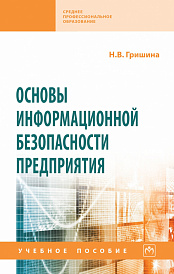 СРЕДНЕЕ ПРОФЕССИОНАЛЬНОЕ ОБРАЗОВАНИЕ

Н.В. Гришина

ОСНОВЫ ИНФОРМАЦИОННОЙ БЕЗОПАСНОСТИ ПРЕДПРИЯТИЯ

УЧЕБНОЕ ПОСОБИЕ